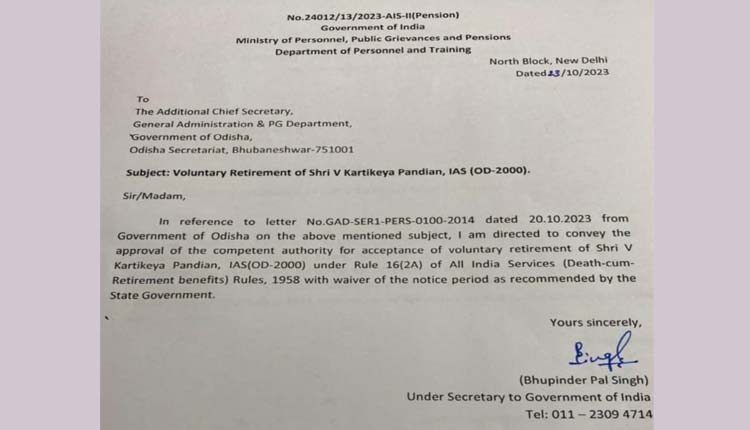 No.24012/13/2023-AIS-II(Pension)
Government of India
Ministry of Personnel, Public Grievances and Pensions
Department of Personnel and Training

North Block, New Delhi
Dated 23/10/2023

To
The Additional Chief Secretary,
General Administration & PG Department,
Government of Odisha,
Odisha Secretariat, Bhubaneshwar-751001

Subject: Voluntary Retirement of Shri V Kartikeya Pandian, IAS (OD-2000).

Sir/Madam,

In reference to letter No.GAD-SER1-PERS-0100-2014 dated 20.10.2023 from Government of Odisha on the above mentioned subject, I am directed to convey the approval of the competent authority for acceptance of voluntary retirement of Shri V Kartikeya Pandian, IAS(OD-2000) under Rule 16(2A) of All India Services (Death-cum-Retirement benefits) Rules, 1958 with waiver of the notice period as recommended by the State Government.

Yours sincerely,

Singh

(Bhupinder Pal Singh)
Under Secretary to Government of India
Tel: 011 – 2309 4714